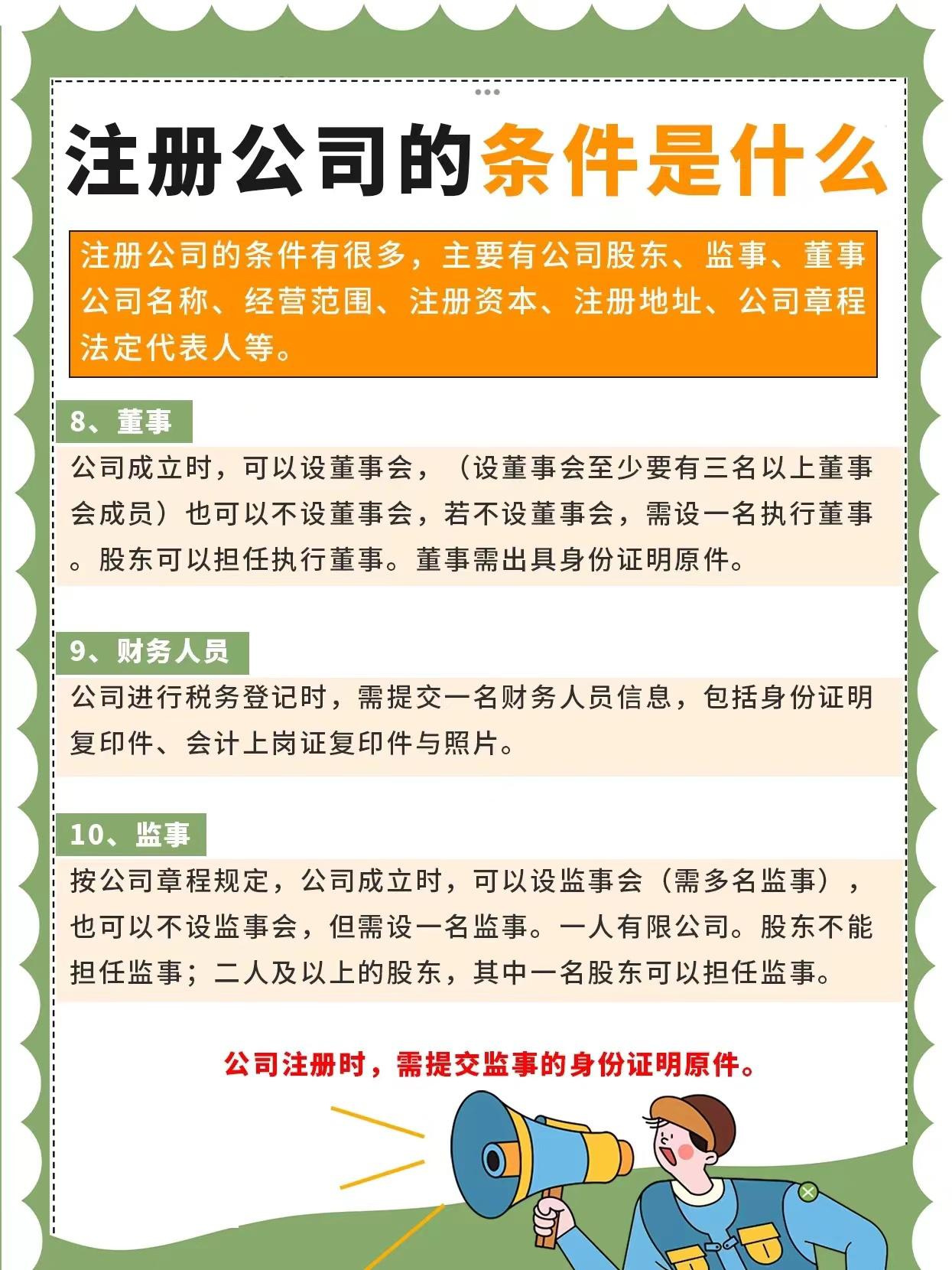 注册公司的条件是什么

注册公司的条件有很多，主要有公司股东、监事、董事公司名称、经营范围、注册资本、注册地址、公司章程法定代表人等。

8、董事

公司成立时，可以设董事会，（设董事会至少要有三名以上董事会成员）也可以不设董事会，若不设董事会，需设一名执行董事。股东可以担任执行董事。董事需出具身份证明原件。

9、财务人员

公司进行税务登记时，需提交一名财务人员信息，包括身份证明复印件、会计上岗证复印件与照片。

10、监事

按公司章程规定，公司成立时，可以设监事会（需多名监事），也可以不设监事会，但需设一名监事。一人有限公司。股东不能担任监事；二人及以上的股东，其中一名股东可以担任监事。

公司注册时，需提交监事的身份证明原件。